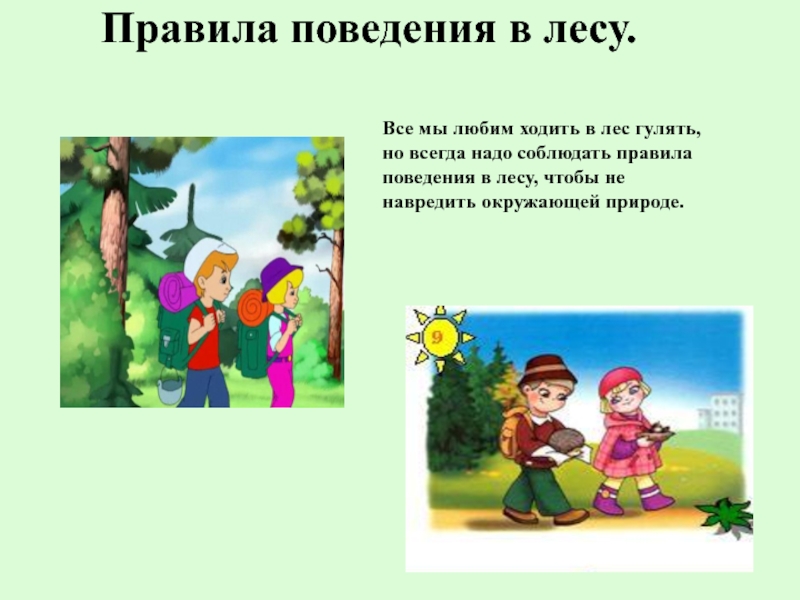 Правила поведения в лесу.

Все мы любим ходить в лес гулять, но всегда надо соблюдать правила поведения в лесу, чтобы не навредить окружающей природе.

9